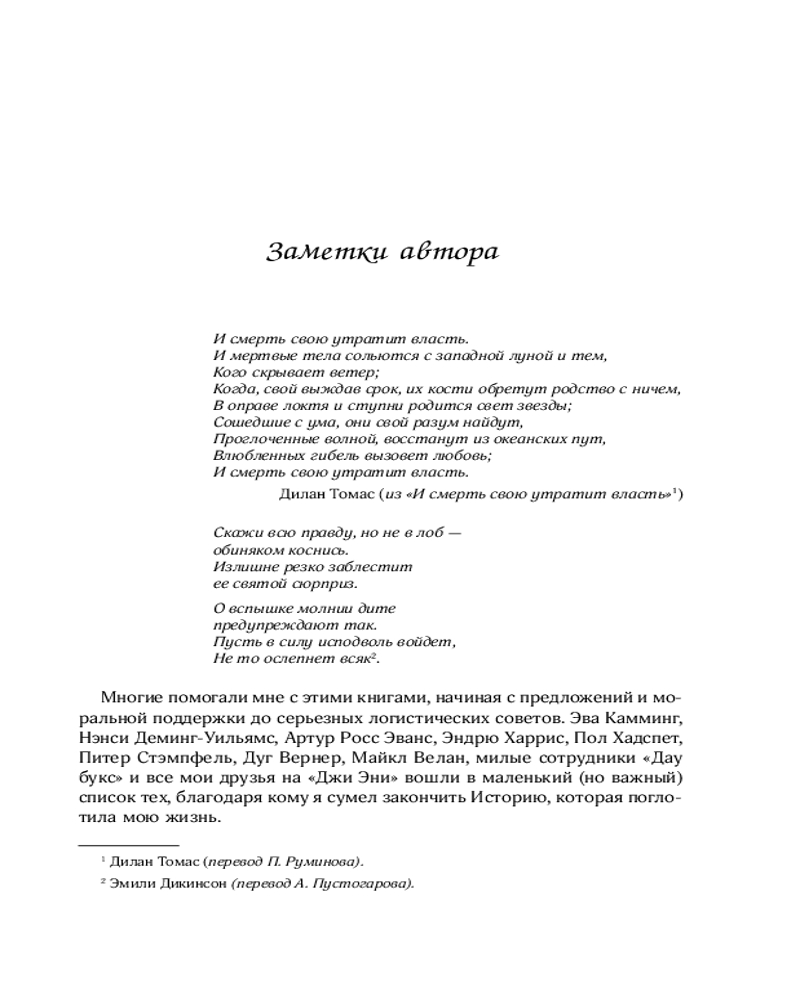 Заметки автора

И смерть свою утратит власть.
И мертвые тела сольются с западной луной и тем,
Кого скрывает ветер;
Когда, свой выждав срок, их кости обретут родство с ничем,
В оправе локтя и ступни родится свет звезды;
Сошедшие с ума, они свой разум найдут,
Проглоченные волной, восстанут из океанских пут,
Влюбленных гибель вызовет любовь;
И смерть свою утратит власть.

Дилан Томас (из «И смерть свою утратит власть»$^1$)

Скажи всю правду, но не в лоб —
обиняком коснись.
Излишне резко заблестит
ее святой сюрприз.

О вспышке молнии дите
предупреждают так.
Пусть в силу исподволь войдет,
Не то ослепнет всяк$^2$.

Многие помогали мне с этими книгами, начиная с предложений и моральной поддержки до серьезных логистических советов. Эва Камминг, Нэнси Деминг-Уильямс, Артур Росс Эванс, Эндрю Харрис, Пол Хадспет, Питер Стэмпфель, Дуг Вернер, Майкл Велан, милые сотрудники «Дау букс» и все мои друзья на «Джи Эни» вошли в маленький (но важный) список тех, благодаря кому я сумел закончить Историю, которая поглотила мою жизнь.

$^1$ Дилан Томас (перевод П. Руминова).

$^2$ Эмили Дикинсон (перевод А. Пустогарова).